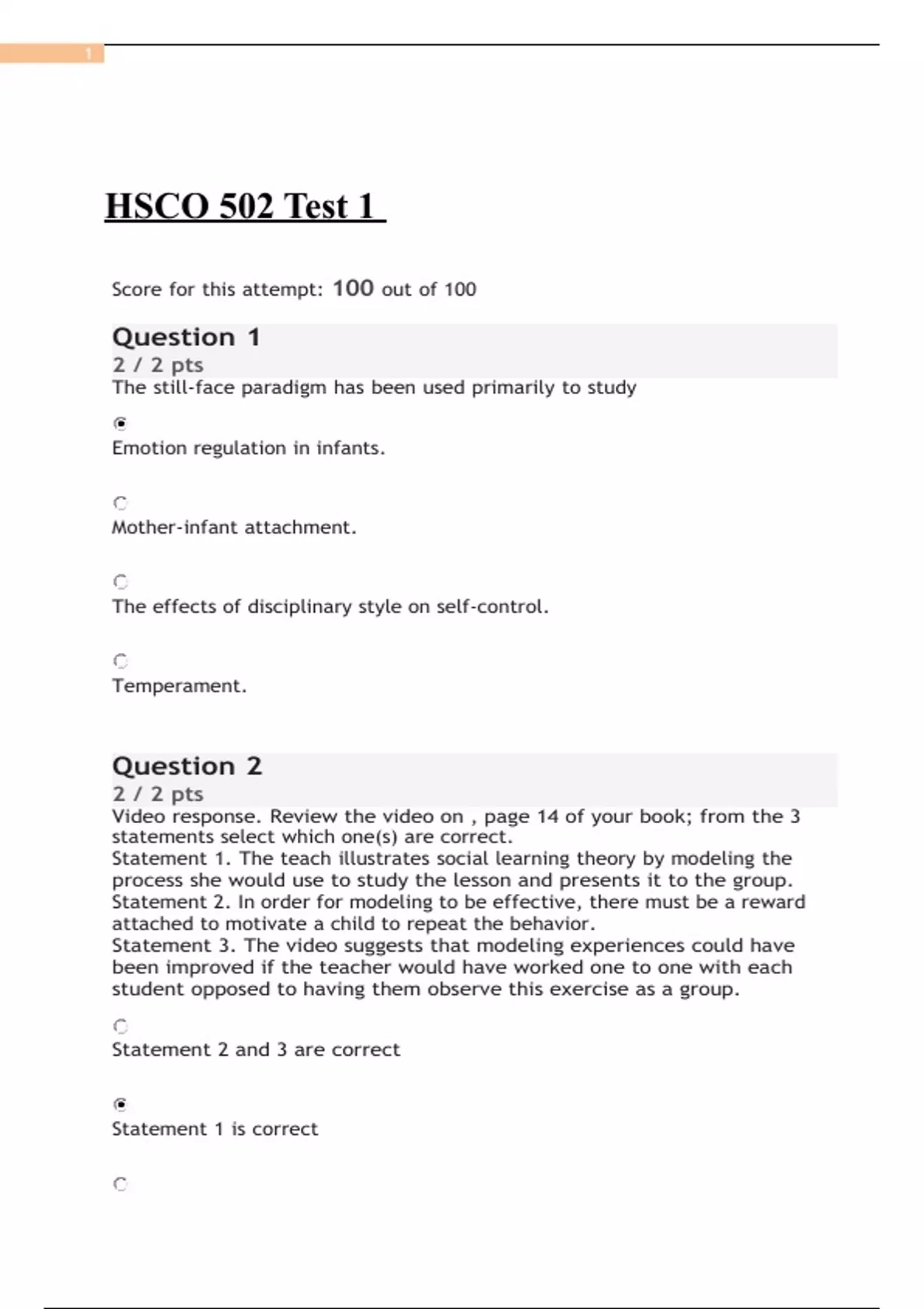 1

HSCO 502 Test 1

Score for this attempt: 100 out of 100

Question 1
2 / 2 pts
The still-face paradigm has been used primarily to study

Emotion regulation in infants.

Mother-infant attachment.

The effects of disciplinary style on self-control.

Temperament.

Question 2
2 / 2 pts
Video response. Review the video on , page 14 of your book; from the 3 statements select which one(s) are correct.
Statement 1. The teach illustrates social learning theory by modeling the process she would use to study the lesson and presents it to the group.
Statement 2. In order for modeling to be effective, there must be a reward attached to motivate a child to repeat the behavior.
Statement 3. The video suggests that modeling experiences could have been improved if the teacher would have worked one to one with each student opposed to having them observe this exercise as a group.

Statement 2 and 3 are correct

Statement 1 is correct